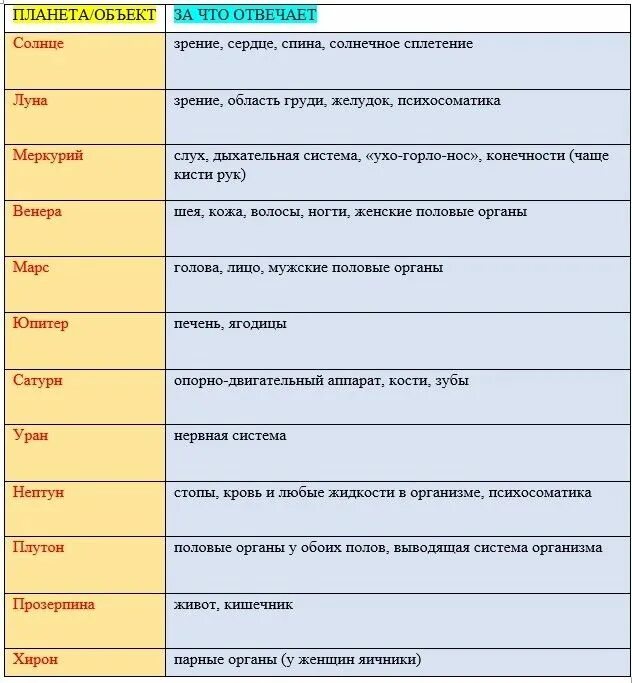 | ПЛАНЕТА/ОБЪЕКТ | ЗА ЧТО ОТВЕЧАЕТ |
|---|---|
| Солнце | зрение, сердце, спина, солнечное сплетение |
| Луна | зрение, область груди, желудок, психосоматика |
| Меркурий | слух, дыхательная система, «ухо-горло-нос», конечности (чаще кисти рук) |
| Венера | шея, кожа, волосы, ногти, женские половые органы |
| Марс | голова, лицо, мужские половые органы |
| Юпитер | печень, ягодицы |
| Сатурн | опорно-двигательный аппарат, кости, зубы |
| Уран | нервная система |
| Нептун | стопы, кровь и любые жидкости в организме, психосоматика |
| Плутон | половые органы у обоих полов, выводящая система организма |
| Прозерпина | живот, кишечник |
| Хирон | парные органы (у женщин яичники) |